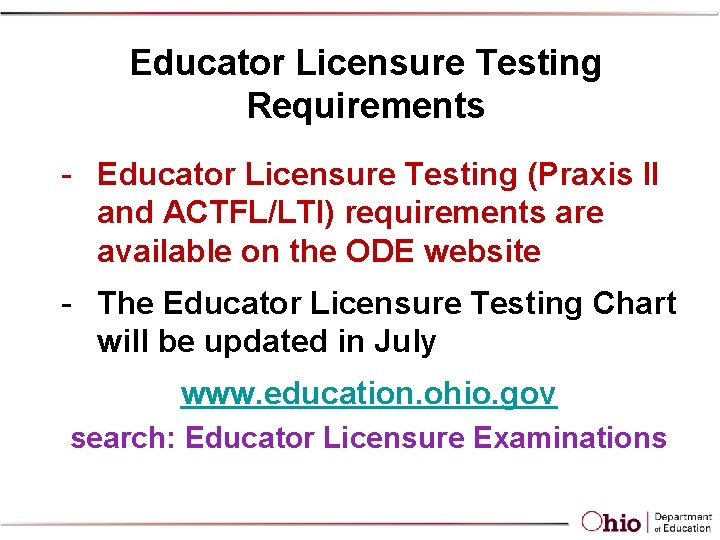 Educator Licensure Testing Requirements

- Educator Licensure Testing (Praxis II and ACTFL/LTI) requirements are available on the ODE website
- The Educator Licensure Testing Chart will be updated in July

www.education.ohio.gov
search: Educator Licensure Examinations

Ohio Department of Education